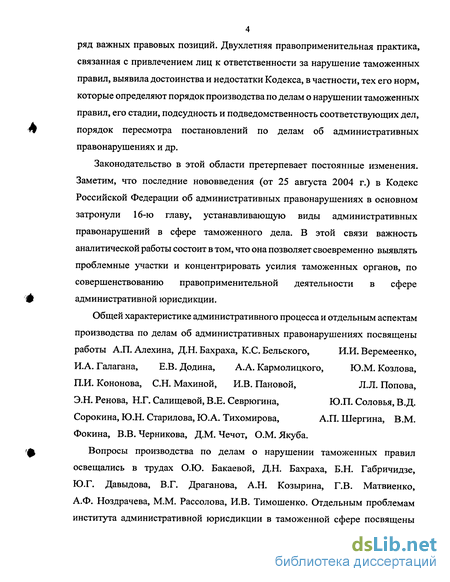 4

ряд важных правовых позиций. Двухлетняя правоприменительная практика, связанная с привлечением лиц к ответственности за нарушение таможенных правил, выявила достоинства и недостатки Кодекса, в частности, тех его норм, которые определяют порядок производства по делам о нарушении таможенных правил, его стадии, подсудность и подведомственность соответствующих дел, порядок пересмотра постановлений по делам об административных правонарушениях и др.

Законодательство в этой области претерпевает постоянные изменения. Заметим, что последние нововведения (от 25 августа 2004 г.) в Кодекс Российской Федерации об административных правонарушениях в основном затронули 16-ю главу, устанавливающую виды административных правонарушений в сфере таможенного дела. В этой связи важность аналитической работы состоит в том, что она позволяет своевременно выявлять проблемные участки и концентрировать усилия таможенных органов, по совершенствованию правоприменительной деятельности в сфере административной юрисдикции.

Общей характеристике административного процесса и отдельным аспектам производства по делам об административных правонарушениях посвящены работы А.П. Алехина, Д.Н. Бахраха, К.С. Бельского, И.И. Веремеенко, И.А. Галагана, Е.В. Додина, А.А. Кармолицкого, Ю.М. Козлова, П.И. Кононова, С.Н. Махиной, И.В. Пановой, Л.Л. Попова, Э.Н. Ренова, Н.Г. Салищевой, В.Е. Севрюгина, Ю.П. Соловья, В.Д. Сорокина, Ю.Н. Старилова, Ю.А. Тихомирова, А.П. Шергина, В.М. Фокина, В.В. Черникова, Д.М. Чечот, О.М. Якуба.

Вопросы производства по делам о нарушении таможенных правил освещались в трудах О.Ю. Бакаевой, Д.Н. Бахраха, Б.Н. Габричидзе, Ю.Г. Давыдова, В.Г. Драганова, А.Н. Козырина, Г.В. Матвиенко, А.Ф. Ноздрачева, М.М. Рассолова, И.В. Тимошенко. Отдельным проблемам института административной юрисдикции в таможенной сфере посвящены

dsLib.net
библиотека диссертаций